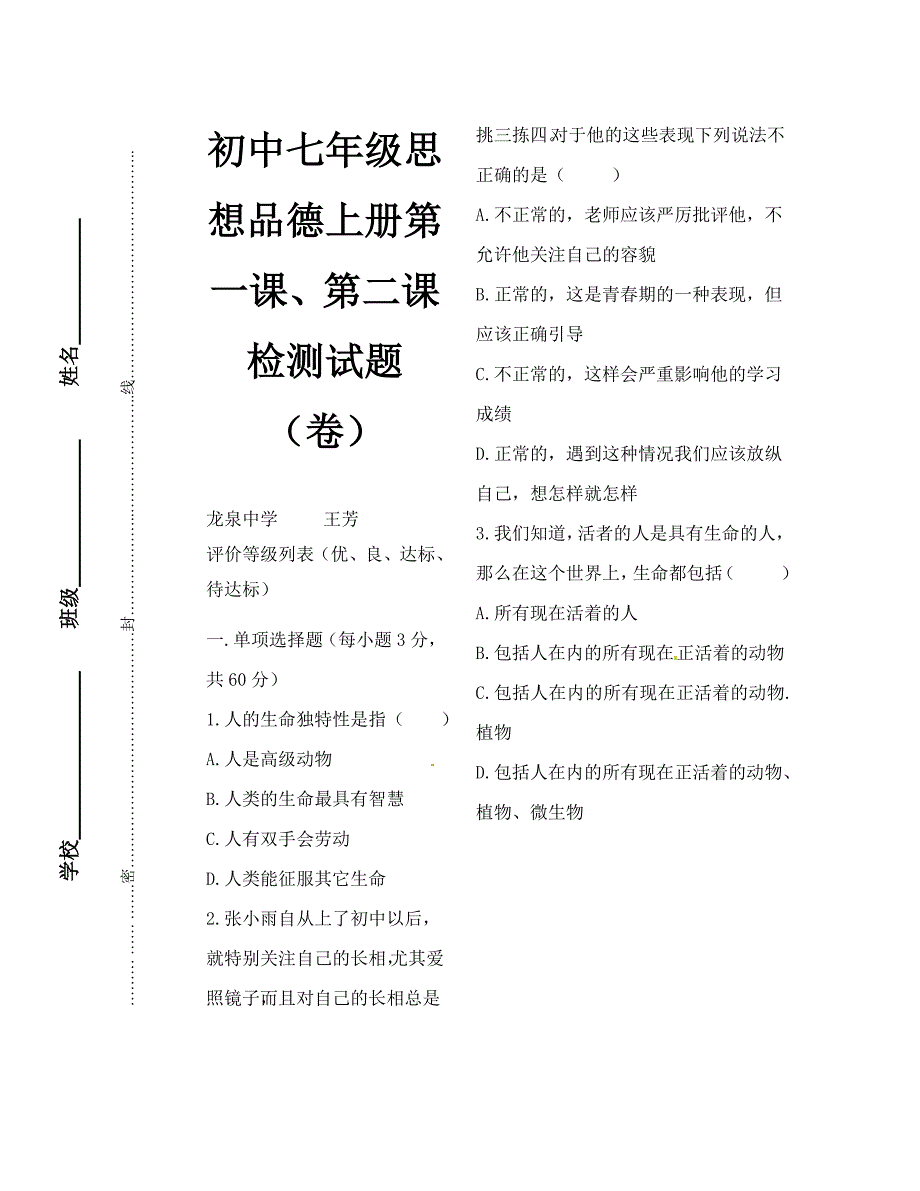 学校________ 班级________ 姓名________

密 封 线

初中七年级思想品德上册第一课、第二课检测试题（卷）

龙泉中学 王芳
评价等级列表（优、良、达标、待达标）

一.单项选择题（每小题 3 分，共 60 分）

1.人的生命独特性是指（ ）

A.人是高级动物

B.人类的生命最具有智慧

C.人有双手会劳动

D.人类能征服其它生命

2.张小雨自从上了初中以后，就特别关注自己的长相,尤其爱照镜子而且对自己的长相总是挑三拣四对于他的这些表现下列说法不正确的是（ ）

A.不正常的，老师应该严厉批评他，不允许他关注自己的容貌

B.正常的，这是青春期的一种表现，但应该正确引导

C.不正常的，这样会严重影响他的学习成绩

D.正常的，遇到这种情况我们应该放纵自己，想怎样就怎样

3.我们知道,活者的人是具有生命的人，那么在这个世界上,生命都包括（ ）

A.所有现在活着的人

B.包括人在内的所有现在正活着的动物

C.包括人在内的所有现在正活着的动物.植物

D.包括人在内的所有现在正活着的动物、植物、微生物